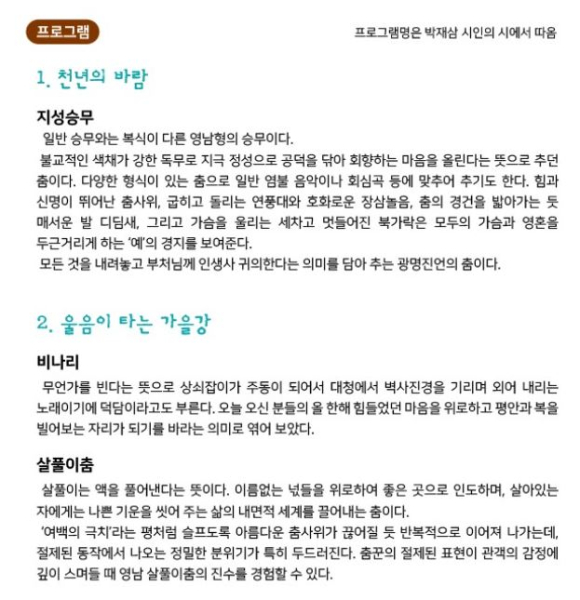 프로그램

프로그램명은 박재삼 시인의 시에서 따옴

1. 천년의 바람

지성승무

일반 승무와는 복식이 다른 영남형의 승무이다.

불교적인 색채가 강한 독무로 지극 정성으로 공덕을 닦아 회향하는 마음을 올린다는 뜻으로 추던 춤이다. 다양한 형식이 있는 춤으로 일반 염불 음악이나 회심곡 등에 맞추어 추기도 한다. 힘과 신명이 뛰어난 춤사위, 굽히고 돌리는 연풍대와 호화로운 장삼놀음, 춤의 경건을 밟아가는 듯 매서운 발 디딤새, 그리고 가슴을 울리는 세차고 멋들어진 북가락은 모두의 가슴과 영혼을 두근거리게 하는 '예'의 경지를 보여준다.

모든 것을 내려놓고 부처님께 인생사 귀의한다는 의미를 담아 추는 광명진언의 춤이다.

2. 울음이 타는 가을강

비나리

무언가를 빈다는 뜻으로 상쇠잡이가 주동이 되어서 대청에서 벽사진경을 기리며 외어 내리는 노래이기에 덕담이라고도 부른다. 오늘 오신 분들의 올 한해 힘들었던 마음을 위로하고 평안과 복을 빌어보는 자리가 되기를 바라는 의미로 엮어 보았다.

살풀이춤

살풀이는 액을 풀어낸다는 뜻이다. 이름없는 넋들을 위로하여 좋은 곳으로 인도하며, 살아있는 자에게는 나쁜 기운을 씻어 주는 삶의 내면적 세계를 끌어내는 춤이다.

'여백의 극치'라는 평처럼 슬프도록 아름다운 춤사위가 끊어질 듯 반복적으로 이어져 나가는데, 절제된 동작에서 나오는 정밀한 분위기가 특히 두드러진다. 춤꾼의 절제된 표현이 관객의 감정에 깊이 스며들 때 영남 살풀이춤의 진수를 경험할 수 있다.